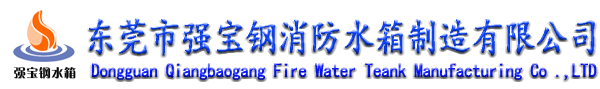 强宝钢水箱

东莞市强宝钢消防水箱制造有限公司

Dongguan Qiangbaogang Fire Water Teank Manufacturing Co .,LTD